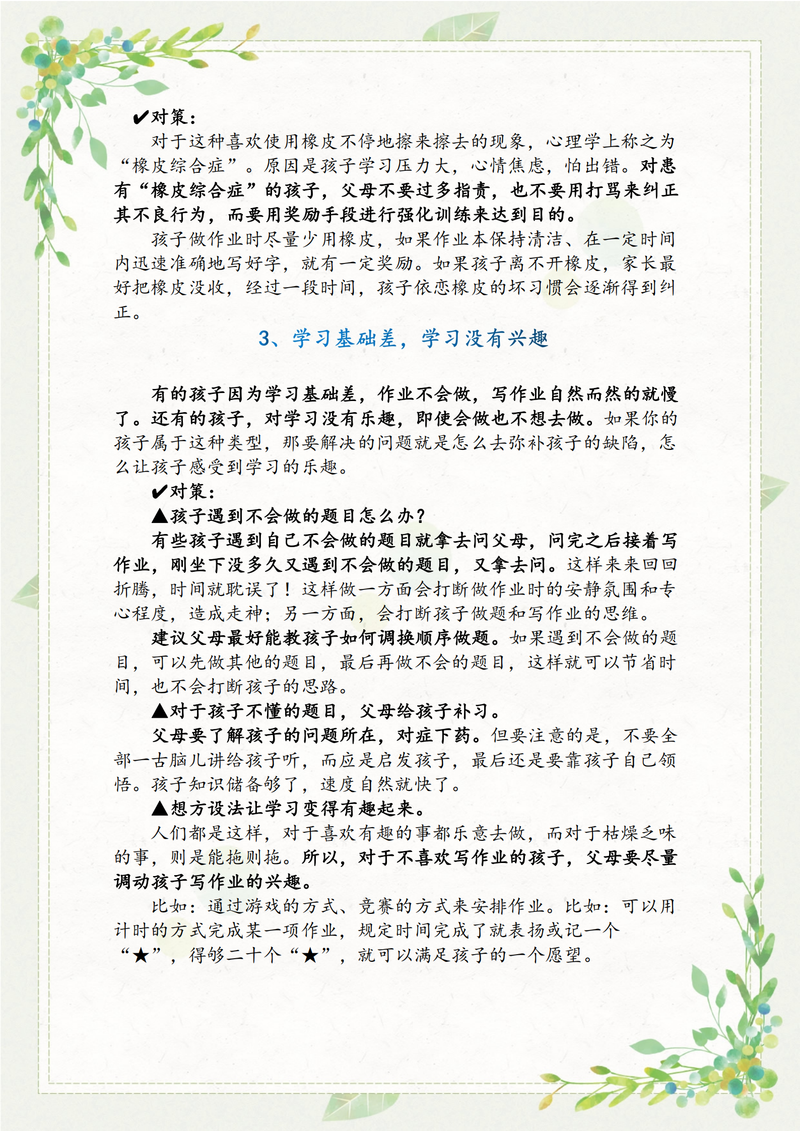 ✔对策：

对于这种喜欢使用橡皮不停地擦来擦去的现象，心理学上称之为“橡皮综合症”。原因是孩子学习压力大，心情焦虑，怕出错。对患有“橡皮综合症”的孩子，父母不要过多指责，也不要用打骂来纠正其不良行为，而要用奖励手段进行强化训练来达到目的。

孩子做作业时尽量少用橡皮，如果作业本保持清洁、在一定时间内迅速准确地写好字，就有一定奖励。如果孩子离不开橡皮，家长最好把橡皮没收，经过一段时间，孩子依恋橡皮的坏习惯会逐渐得到纠正。

3、学习基础差，学习没有兴趣

有的孩子因为学习基础差，作业不会做，写作业自然而然的就慢了。还有的孩子，对学习没有乐趣，即使会做也不想去做。如果你的孩子属于这种类型，那要解决的问题就是怎么去弥补孩子的缺陷，怎么让孩子感受到学习的乐趣。

✔对策：

▲孩子遇到不会做的题目怎么办？

有些孩子遇到自己不会做的题目就拿去问父母，问完之后接着写作业，刚坐下没多久又遇到不会做的题目，又拿去问。这样来来回回折腾，时间就耽误了！这样做一方面会打断做作业时的安静氛围和专心程度，造成走神；另一方面，会打断孩子做题和写作业的思维。

建议父母最好能教孩子如何调换顺序做题。如果遇到不会做的题目，可以先做其他的题目，最后再做不会的题目，这样就可以节省时间，也不会打断孩子的思路。

▲对于孩子不懂的题目，父母给孩子补习。

父母要了解孩子的问题所在，对症下药。但要注意的是，不要全部一古脑儿讲给孩子听，而应是启发孩子，最后还是要靠孩子自己领悟。孩子知识储备够了，速度自然就快了。

▲想方设法让学习变得有趣起来。

人们都是这样，对于喜欢有趣的事都乐意去做，而对于枯燥乏味的事，则是能拖则拖。所以，对于不喜欢写作业的孩子，父母要尽量调动孩子写作业的兴趣。

比如：通过游戏的方式、竞赛的方式来安排作业。比如：可以用计时的方式完成某一项作业，规定时间完成了就表扬或记一个“★”，得够二十个“★”，就可以满足孩子的一个愿望。